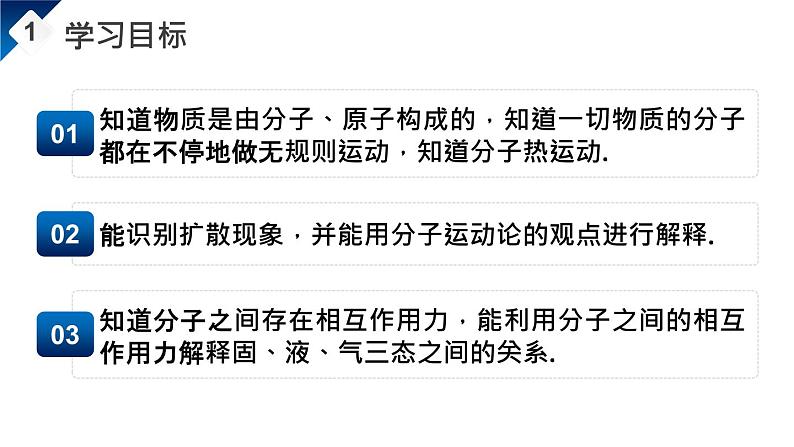 1 学习目标

01 知道物质是由分子、原子构成的，知道一切物质的分子都在不停地做无规则运动，知道分子热运动.

02 能识别扩散现象，并能用分子运动论的观点进行解释.

03 知道分子之间存在相互作用力，能利用分子之间的相互作用力解释固、液、气三态之间的关系.